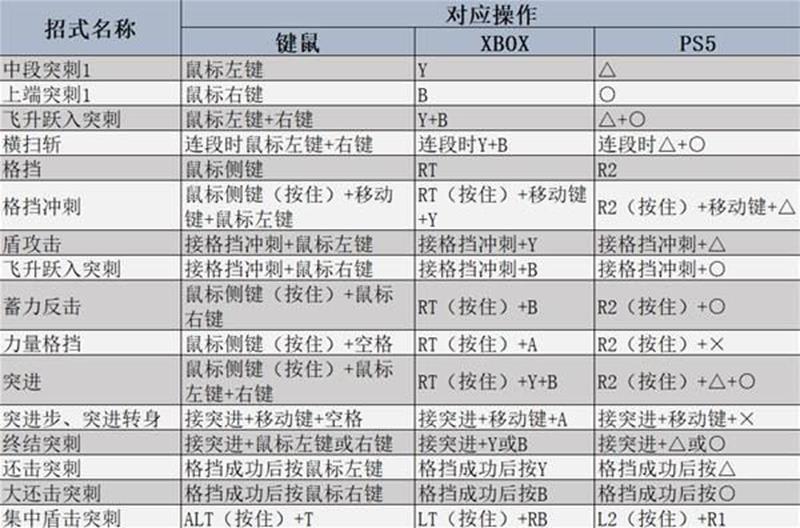 | 招式名称 | 对应操作 |  |  |
|---|---|---|---|
|  | 键鼠 | XBOX | PS5 |
| 中段突刺1 | 鼠标左键 | Y | △ |
| 上端突刺1 | 鼠标右键 | B | ○ |
| 飞升跃入突刺 | 鼠标左键+右键 | Y+B | △+○ |
| 横扫斩 | 连段时鼠标左键+右键 | 连段时Y+B | 连段时△+○ |
| 格挡 | 鼠标侧键 | RT | R2 |
| 格挡冲刺 | 鼠标侧键（按住）+移动键+鼠标左键 | RT（按住）+移动键+Y | R2（按住）+移动键+△ |
| 盾攻击 | 接格挡冲刺+鼠标左键 | 接格挡冲刺+Y | 接格挡冲刺+△ |
| 飞升跃入突刺 | 接格挡冲刺+鼠标右键 | 接格挡冲刺+B | 接格挡冲刺+○ |
| 蓄力反击 | 鼠标侧键（按住）+鼠标右键 | RT（按住）+B | R2（按住）+○ |
| 力量格挡 | 鼠标侧键（按住）+空格 | RT（按住）+A | R2（按住）+× |
| 突进 | 鼠标侧键（按住）+鼠标左键+右键 | RT（按住）+Y+B | R2（按住）+△+○ |
| 突进步、突进转身 | 接突进+移动键+空格 | 接突进+移动键+A | 接突进+移动键+× |
| 终结突刺 | 接突进+鼠标左键或右键 | 接突进+Y或B | 接突进+△或○ |
| 还击突刺 | 格挡成功后按鼠标左键 | 格挡成功后按Y | 格挡成功后按△ |
| 大还击突刺 | 格挡成功后按鼠标右键 | 格挡成功后按B | 格挡成功后按○ |
| 集中盾击突刺 | ALT（按住）+T | LT（按住）+RB | L2（按住）+R1 |